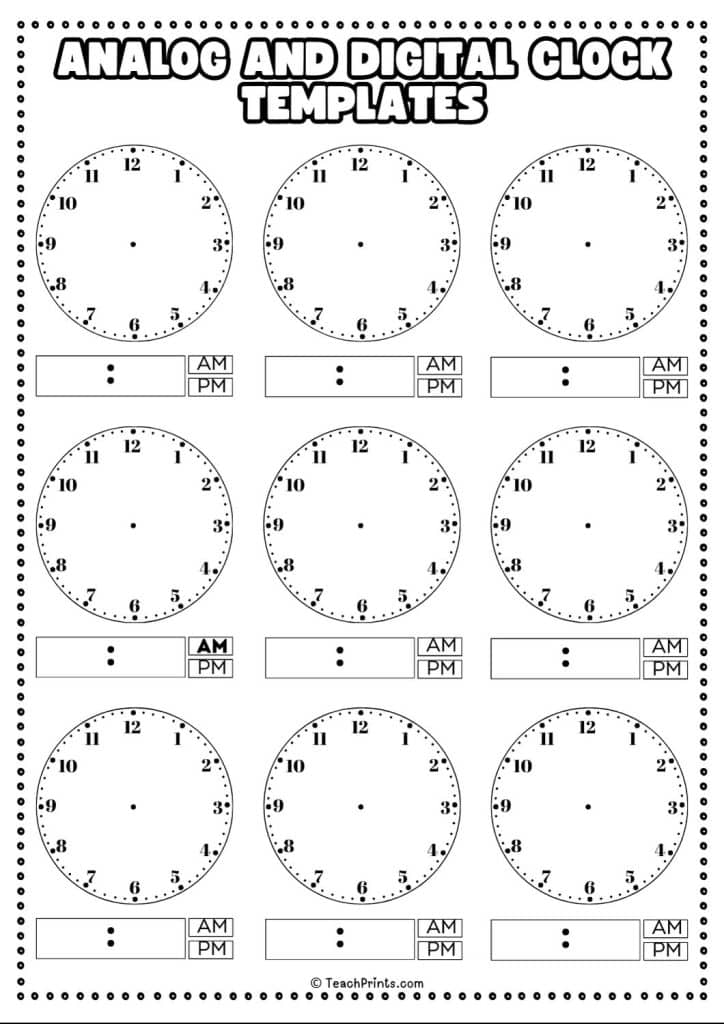 ANALOG AND DIGITAL CLOCK TEMPLATES

12 1 2 3 4 5 6 7 8 9 10 11

:
AM
PM

12 1 2 3 4 5 6 7 8 9 10 11

:
AM
PM

12 1 2 3 4 5 6 7 8 9 10 11

:
AM
PM

12 1 2 3 4 5 6 7 8 9 10 11

:
AM
PM

12 1 2 3 4 5 6 7 8 9 10 11

:
AM
PM

12 1 2 3 4 5 6 7 8 9 10 11

:
AM
PM

12 1 2 3 4 5 6 7 8 9 10 11

:
AM
PM

12 1 2 3 4 5 6 7 8 9 10 11

:
AM
PM

12 1 2 3 4 5 6 7 8 9 10 11

:
AM
PM

© TeachPrints.com